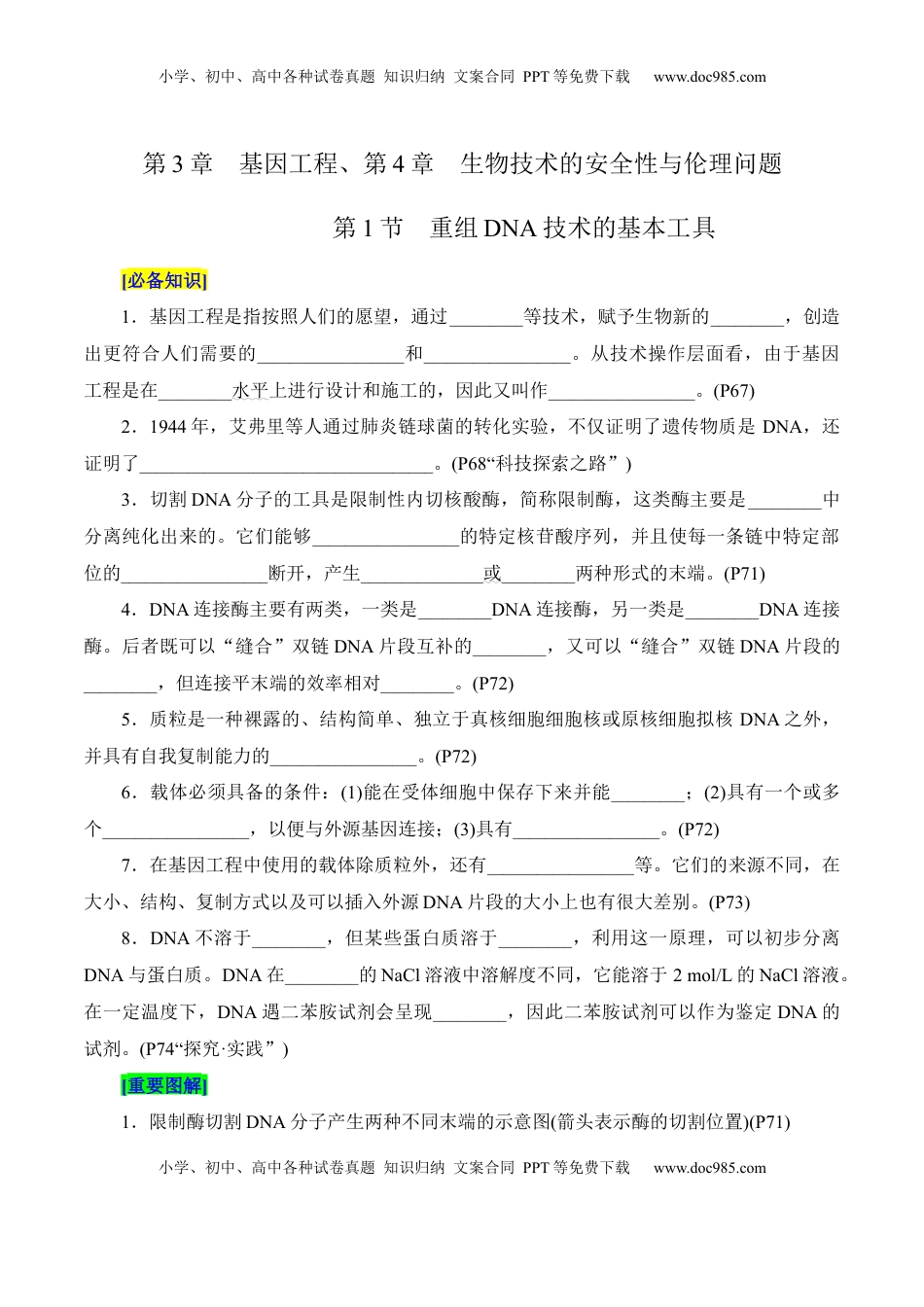 小学、初中、高中各种试卷真题 知识归纳 文案合同 PPT等免费下载 www.doc985.com

第3章 基因工程、第4章 生物技术的安全性与伦理问题

第1节 重组DNA技术的基本工具

[必备知识]

1．基因工程是指按照人们的愿望，通过________等技术，赋予生物新的________，创造出更符合人们需要的________________和________________。从技术操作层面看，由于基因工程是在________水平上进行设计和施工的，因此又叫作________________。(P67)

2．1944年，艾弗里等人通过肺炎链球菌的转化实验，不仅证明了遗传物质是DNA，还证明了________________________________。(P68“科技探索之路”)

3．切割DNA分子的工具是限制性内切核酸酶，简称限制酶，这类酶主要是________中分离纯化出来的。它们能够________________的特定核苷酸序列，并且使每一条链中特定部位的________________断开，产生______________或________两种形式的末端。(P71)

4．DNA连接酶主要有两类，一类是________DNA连接酶，另一类是________DNA连接酶。后者既可以“缝合”双链DNA片段互补的________，又可以“缝合”双链DNA片段的________，但连接平末端的效率相对________。(P72)

5．质粒是一种裸露的、结构简单、独立于真核细胞细胞核或原核细胞拟核DNA之外，并具有自我复制能力的________________。(P72)

6．载体必须具备的条件：(1)能在受体细胞中保存下来并能________；(2)具有一个或多个________________，以便与外源基因连接；(3)具有________________。(P72)

7．在基因工程中使用的载体除质粒外，还有________________等。它们的来源不同，在大小、结构、复制方式以及可以插入外源DNA片段的大小上也有很大差别。(P73)

8．DNA不溶于________，但某些蛋白质溶于________，利用这一原理，可以初步分离DNA与蛋白质。DNA在________的NaCl溶液中溶解度不同，它能溶于2 mol/L的NaCl溶液。在一定温度下，DNA遇二苯胺试剂会呈现________，因此二苯胺试剂可以作为鉴定DNA的试剂。(P74“探究·实践”)

[重要图解]

1．限制酶切割DNA分子产生两种不同末端的示意图(箭头表示酶的切割位置)(P71)

小学、初中、高中各种试卷真题 知识归纳 文案合同 PPT等免费下载 www.doc985.com